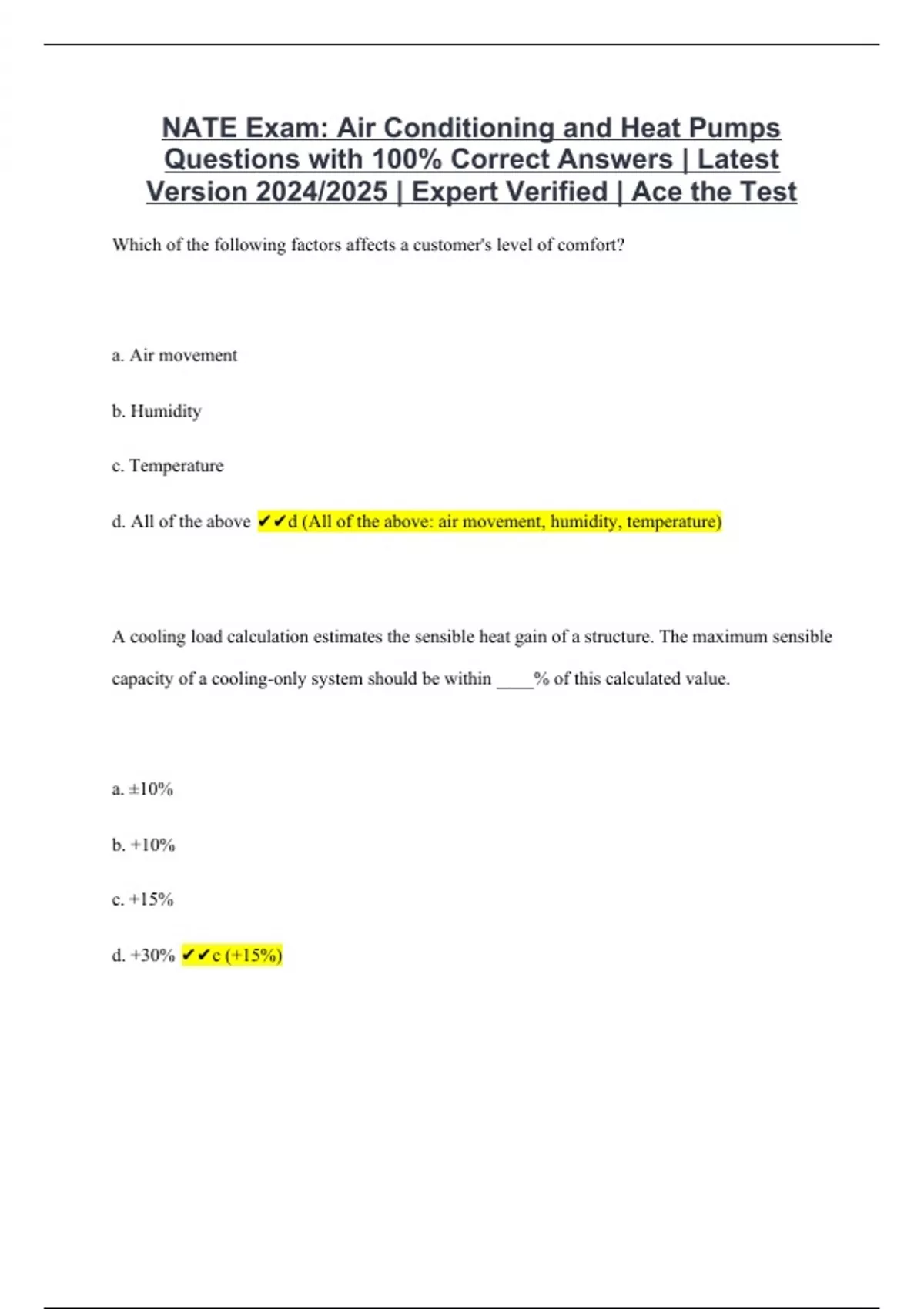 NATE Exam: Air Conditioning and Heat Pumps Questions with 100% Correct Answers | Latest Version 2024/2025 | Expert Verified | Ace the Test

Which of the following factors affects a customer's level of comfort?

a. Air movement

b. Humidity

c. Temperature

d. All of the above ✔✔d (All of the above: air movement, humidity, temperature)

A cooling load calculation estimates the sensible heat gain of a structure. The maximum sensible capacity of a cooling-only system should be within ____% of this calculated value.

a. ±10%

b. +10%

c. +15%

d. +30% ✔✔c (+15%)